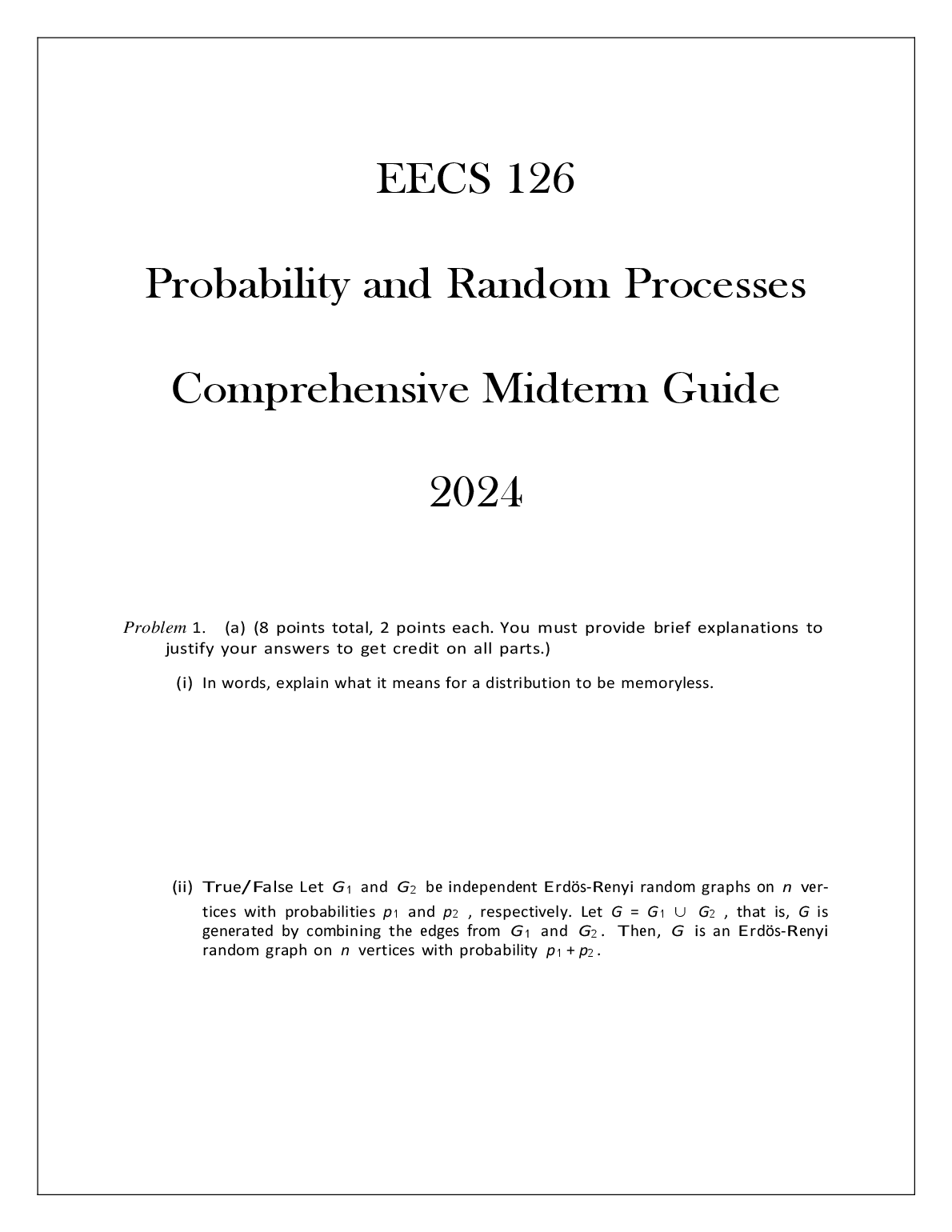 EECS 126

Probability and Random Processes

Comprehensive Midterm Guide

2024

Problem 1. (a) (8 points total, 2 points each. You must provide brief explanations to justify your answers to get credit on all parts.)

(i) In words, explain what it means for a distribution to be memoryless.

(ii) True/False Let $G_1$ and $G_2$ be independent Erdös-Renyi random graphs on $n$ vertices with probabilities $p_1$ and $p_2$ , respectively. Let $G = G_1 \cup G_2$ , that is, $G$ is generated by combining the edges from $G_1$ and $G_2$. Then, $G$ is an Erdös-Renyi random graph on $n$ vertices with probability $p_1 + p_2$.